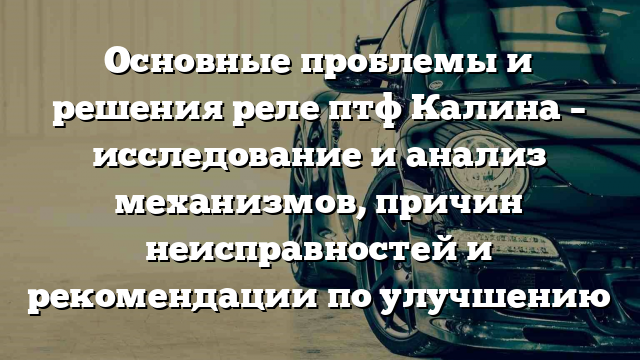 Основные проблемы и решения реле птф Калина – исследование и анализ механизмов, причин неисправностей и рекомендации по улучшению